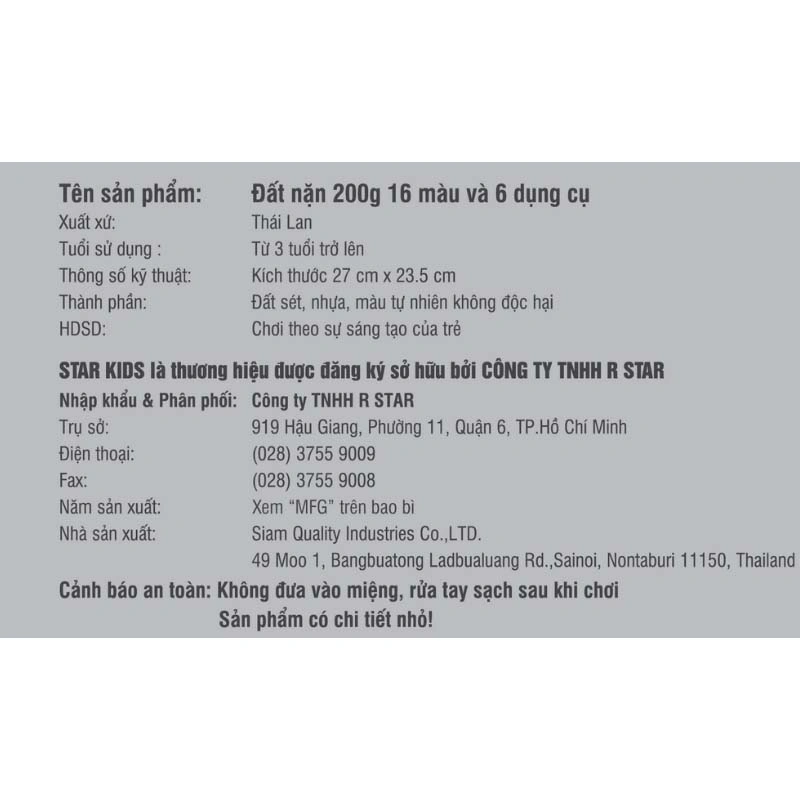 Tên sản phẩm: Đất nặn 200g 16 màu và 6 dụng cụ
Xuất xứ: Thái Lan
Tuổi sử dụng : Từ 3 tuổi trở lên
Thông số kỹ thuật: Kích thước 27 cm x 23.5 cm
Thành phần: Đất sét, nhựa, màu tự nhiên không độc hại
HDSD: Chơi theo sự sáng tạo của trẻ

STAR KIDS là thương hiệu được đăng ký sở hữu bởi CÔNG TY TNHH R STAR
Nhập khẩu & Phân phối: Công ty TNHH R STAR
Trụ sở: 919 Hậu Giang, Phường 11, Quận 6, TP.Hồ Chí Minh
Điện thoại: (028) 3755 9009
Fax: (028) 3755 9008
Năm sản xuất: Xem "MFG" trên bao bì
Nhà sản xuất: Siam Quality Industries Co.,LTD.
49 Moo 1, Bangbuatong Ladbualuang Rd.,Sainoi, Nontaburi 11150, Thailand

Cảnh báo an toàn: Không đưa vào miệng, rửa tay sạch sau khi chơi
Sản phẩm có chi tiết nhỏ!